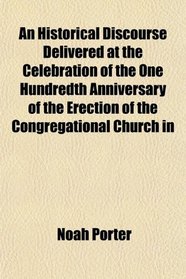 An Historical Discourse Delivered at the Celebration of the One Hundredth Anniversary of the Erection of the Congregational Church in

Noah Porter